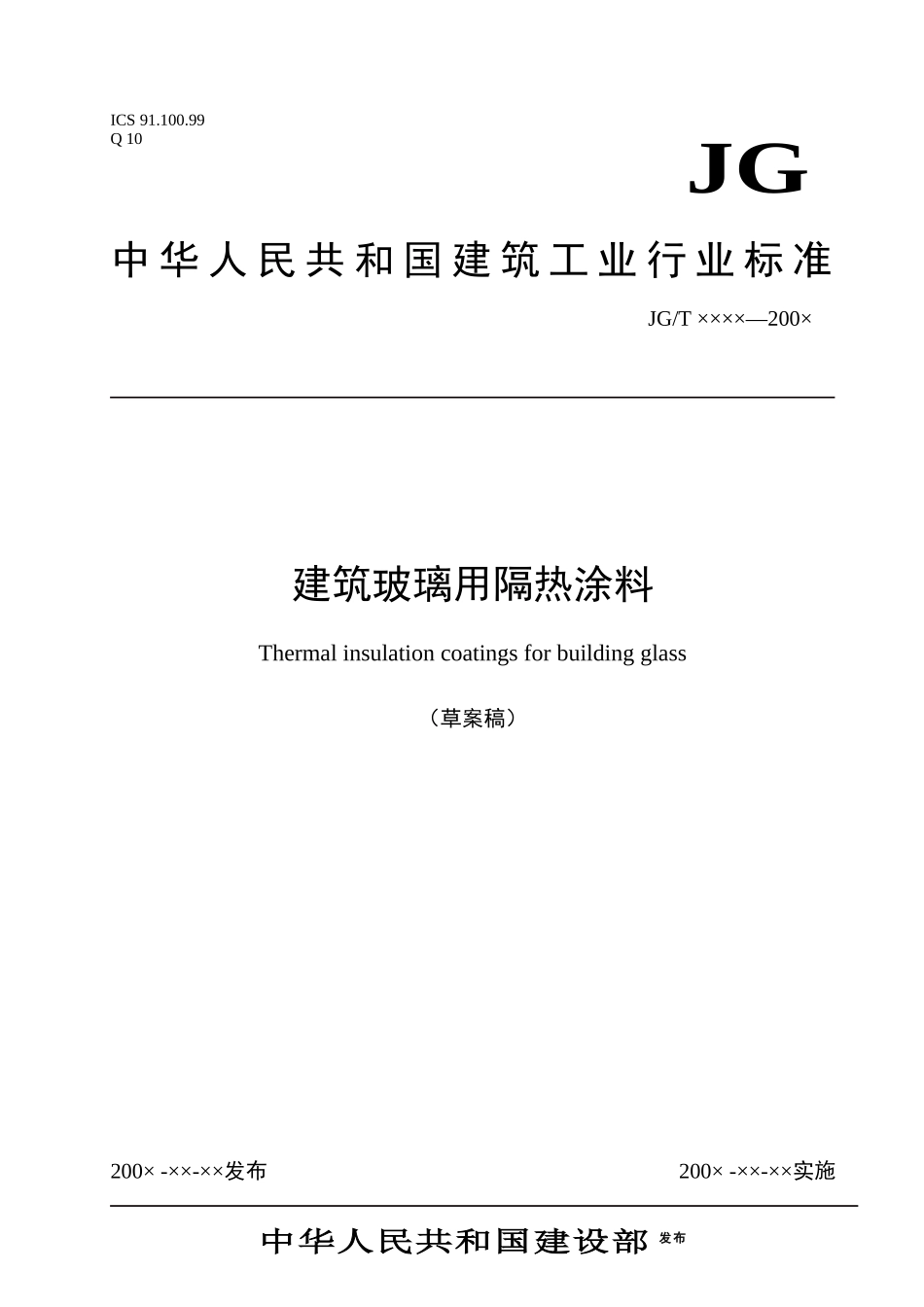 ICS 91.100.99
Q 10

JG

中华人民共和国建筑工业行业标准

JG/T ××××—200×

建筑玻璃用隔热涂料

Thermal insulation coatings for building glass

（草案稿）

200× -××-××发布

200× -××-××实施

中华人民共和国建设部 发布